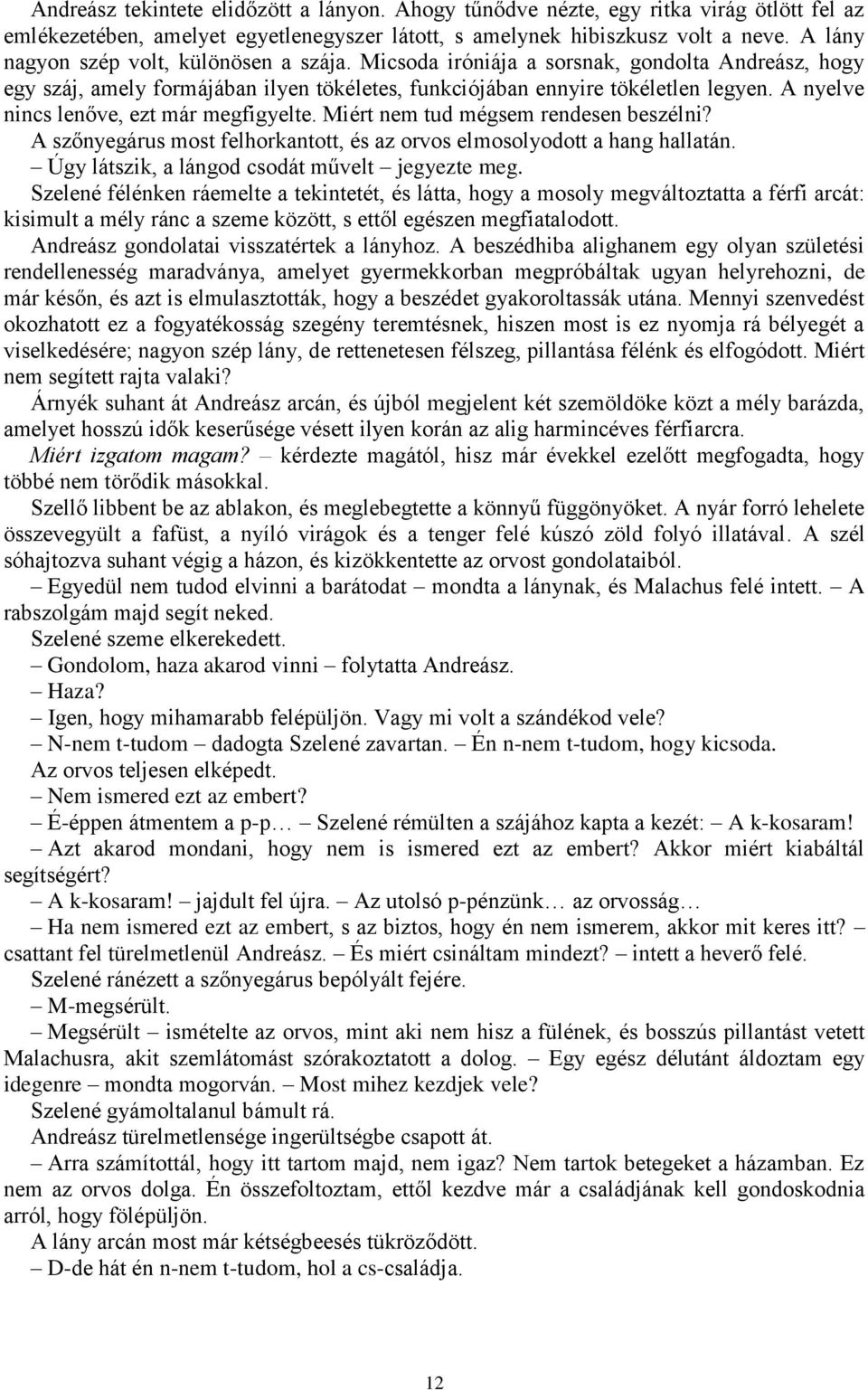 Andreász tekintete elidőzött a lányon. Ahogy tűnődve nézte, egy ritka virág ötlött fel az emlékezetében, amelyet egyetlenegyszer látott, s amelynek hibiszkusz volt a neve. A lány nagyon szép volt, különösen a szája. Micsoda iróniája a sorsnak, gondolta Andreász, hogy egy száj, amely formájában ilyen tökéletes, funkciójában ennyire tökéletlen legyen. A nyelve nincs lenőve, ezt már megfigyelte. Miért nem tud mégsem rendesen beszélni?

A szőnyegárus most felhorkantott, és az orvos elmosolyodott a hang hallatán.

– Úgy látszik, a lángod csodát művelt – jegyezte meg.

Szelené félénken ráemelte a tekintetét, és látta, hogy a mosoly megváltoztatta a férfi arcát: kisimult a mély ránc a szeme között, s ettől egészen megfiatalodott.

Andreász gondolatai visszatértek a lányhoz. A beszédhiba alighanem egy olyan születési rendellenesség maradványa, amelyet gyermekkorban megpróbáltak ugyan helyrehozni, de már későn, és azt is elmulasztották, hogy a beszédet gyakoroltassák utána. Mennyi szenvedést okozhatott ez a fogyatékosság szegény teremtésnek, hiszen most is ez nyomja rá bélyegét a viselkedésére; nagyon szép lány, de rettenetesen félszeg, pillantása félénk és elfogódott. Miért nem segített rajta valaki?

Árnyék suhant át Andreász arcán, és újból megjelent két szemöldöke közt a mély barázda, amelyet hosszú idők keserűsége vésett ilyen korán az alig harmincéves férfiarcra.

Miért izgatom magam? – kérdezte magától, hisz már évekkel ezelőtt megfogadta, hogy többé nem törődik másokkal.

Szellő libbent be az ablakon, és meglebegtette a könnyű függönyöket. A nyár forró lehelete összevegyült a fafüst, a nyíló virágok és a tenger felé kúszó zöld folyó illatával. A szél sóhajtozva suhant végig a házon, és kizökkentette az orvost gondolataiból.

– Egyedül nem tudod elvinni a barátodat – mondta a lánynak, és Malachus felé intett. – A rabszolgám majd segít neked.

Szelené szeme elkerekedett.

– Gondolom, haza akarod vinni – folytatta Andreász.

– Haza?

– Igen, hogy mihamarabb felépüljön. Vagy mi volt a szándékod vele?

– N-nem t-tudom – dadogta Szelené zavartan. – Én n-nem t-tudom, hogy kicsoda.

Az orvos teljesen elképedt.

– Nem ismered ezt az embert?

– É-éppen átmentem a p-p… – Szelené rémülten a szájához kapta a kezét: – A k-kosaram!

– Azt akarod mondani, hogy nem is ismered ezt az embert? Akkor miért kiabáltál segítségért?

– A k-kosaram! – jajdult fel újra. – Az utolsó p-pénzünk… az orvosság…

– Ha nem ismered ezt az embert, s az biztos, hogy én nem ismerem, akkor mit keres itt? – csattant fel türelmetlenül Andreász. – És miért csináltam mindezt? – intett a heverő felé.

Szelené ránézett a szőnyegárus bepólyált fejére.

– M-megsérült.

– Megsérült – ismételte az orvos, mint aki nem hisz a fülének, és bosszús pillantást vetett Malachusra, akit szemlátomást szórakoztatott a dolog. – Egy egész délutánt áldoztam egy idegenre – mondta mogorván. – Most mihez kezdjek vele?

Szelené gyámoltalanul bámult rá.

Andreász türelmetlensége ingerültségbe csapott át.

– Arra számítottál, hogy itt tartom majd, nem igaz? Nem tartok betegeket a házamban. Ez nem az orvos dolga. Én összefoltoztam, ettől kezdve már a családjának kell gondoskodnia arról, hogy fölépüljön.

A lány arcán most már kétségbeesés tükröződött.

– D-de hát én n-nem t-tudom, hol a cs-családja.

12